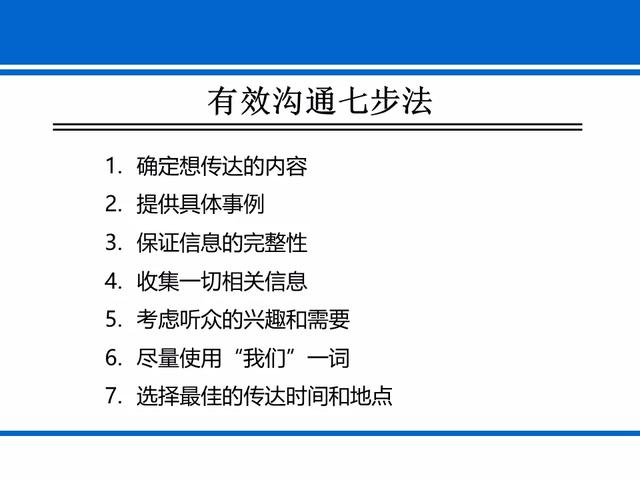 有效沟通七步法

1.确定想传达的内容
2.提供具体事例
3.保证信息的完整性
4.收集一切相关信息
5.考虑听众的兴趣和需要
6.尽量使用“我们”一词
7.选择最佳的传达时间和地点